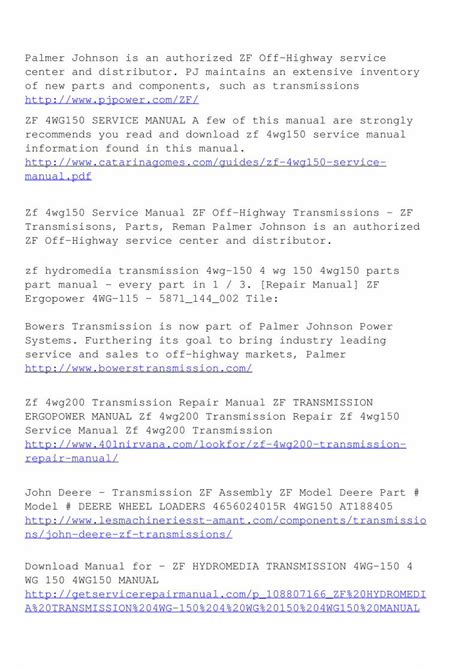 Palmer Johnson is an authorized ZF Off-Highway service center and distributor. PJ maintains an extensive inventory of new parts and components, such as transmissions
http://www.pjpower.com/ZF/

ZF 4WG150 SERVICE MANUAL A few of this manual are strongly recommends you read and download zf 4wg150 service manual information found in this manual.
http://www.catarinagomes.com/guides/zf-4wg150-service-manual.pdf

Zf 4wg150 Service Manual ZF Off-Highway Transmissions - ZF Transmisisons, Parts, Reman Palmer Johnson is an authorized ZF Off-Highway service center and distributor.

zf hydromedia transmission 4wg-150 4 wg 150 4wg150 parts part manual - every part in 1 / 3. [Repair Manual] ZF Ergopower 4WG-115 - 5871_144_002 Tile:

Bowers Transmission is now part of Palmer Johnson Power Systems. Furthering its goal to bring industry leading service and sales to off-highway markets, Palmer
http://www.bowerstransmission.com/

Zf 4wg200 Transmission Repair Manual ZF TRANSMISSION ERGOPOWER MANUAL Zf 4wg200 Transmission Repair Zf 4wg150 Service Manual Zf 4wg200 Transmission
http://www.401nirvana.com/lookfor/zf-4wg200-transmission-repair-manual/

John Deere - Transmission ZF Assembly ZF Model Deere Part # Model # DEERE WHEEL LOADERS 4656024015R 4WG150 AT188405
http://www.lesmachineriesst-amant.com/components/transmissions/john-deere-zf-transmissions/

Download Manual for - ZF HYDROMEDIA TRANSMISSION 4WG-150 4 WG 150 4WG150 MANUAL
http://getservicerepairmanual.com/p_108807166_ZF%20HYDROMEDIA%20TRANSMISSION%204WG-150%204%20WG%20150%204WG150%20MANUAL